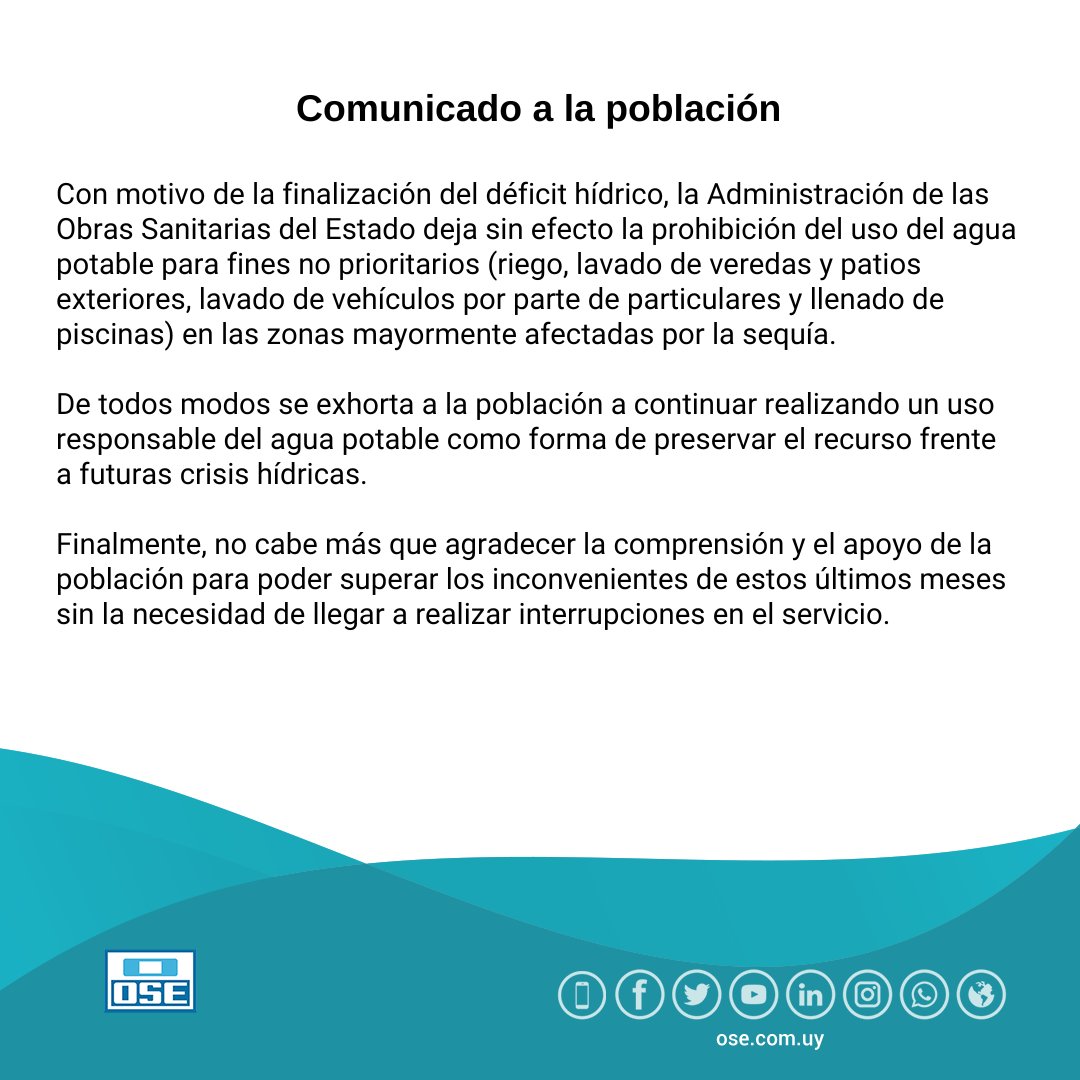 Comunicado a la población

Con motivo de la finalización del déficit hídrico, la Administración de las Obras Sanitarias del Estado deja sin efecto la prohibición del uso del agua potable para fines no prioritarios (riego, lavado de veredas y patios exteriores, lavado de vehículos por parte de particulares y llenado de piscinas) en las zonas mayormente afectadas por la sequía.

De todos modos se exhorta a la población a continuar realizando un uso responsable del agua potable como forma de preservar el recurso frente a futuras crisis hídricas.

Finalmente, no cabe más que agradecer la comprensión y el apoyo de la población para poder superar los inconvenientes de estos últimos meses sin la necesidad de llegar a realizar interrupciones en el servicio.

OSE

ose.com.uy